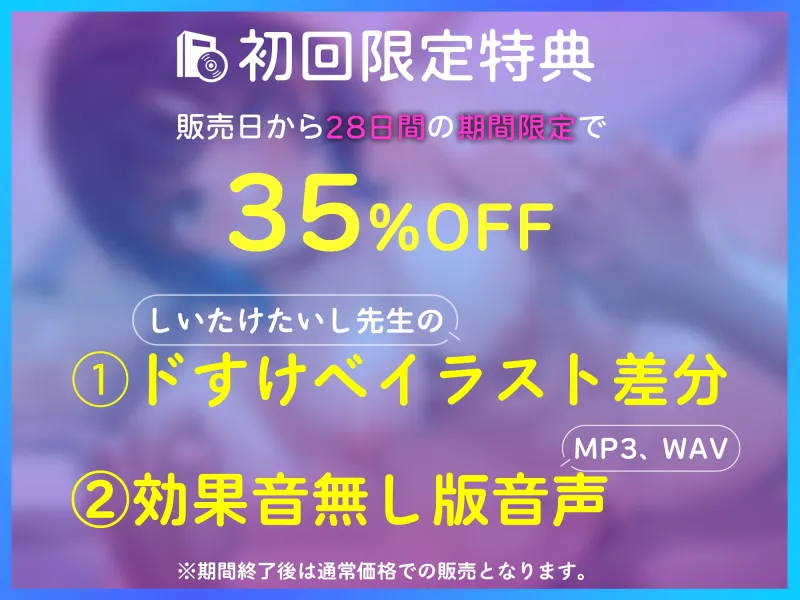 初回限定特典

販売日から28日間の期間限定で

35%OFF

しいたけたいし先生の

①ドすけべイラスト差分

MP3、WAV

②効果音無し版音声

※期間終了後は通常価格での販売となります。